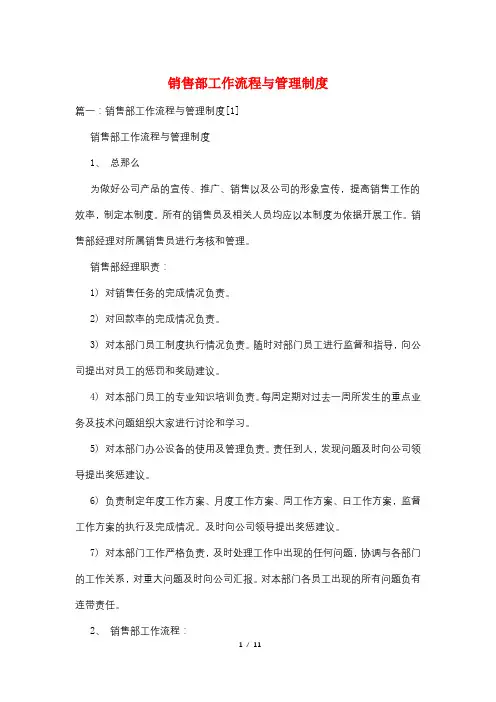 销售部工作流程与管理制度

篇一：销售部工作流程与管理制度[1]

销售部工作流程与管理制度

1、 总那么

为做好公司产品的宣传、推广、销售以及公司的形象宣传，提高销售工作的效率，制定本制度。所有的销售员及相关人员均应以本制度为依据开展工作。销售部经理对所属销售员进行考核和管理。

销售部经理职责：

1) 对销售任务的完成情况负责。

2) 对回款率的完成情况负责。

3) 对本部门员工制度执行情况负责。随时对部门员工进行监督和指导，向公司提出对员工的惩罚和奖励建议。

4) 对本部门员工的专业知识培训负责。每周定期对过去一周所发生的重点业务及技术问题组织大家进行讨论和学习。

5) 对本部门办公设备的使用及管理负责。责任到人，发现问题及时向公司领导提出奖惩建议。

6) 负责制定年度工作方案、月度工作方案、周工作方案、日工作方案，监督工作方案的执行及完成情况。及时向公司领导提出奖惩建议。

7) 对本部门工作严格负责，及时处理工作中出现的任何问题，协调与各部门的工作关系，对重大问题及时向公司汇报。对本部门各员工出现的所有问题负有连带责任。

2、 销售部工作流程：

1 / 11